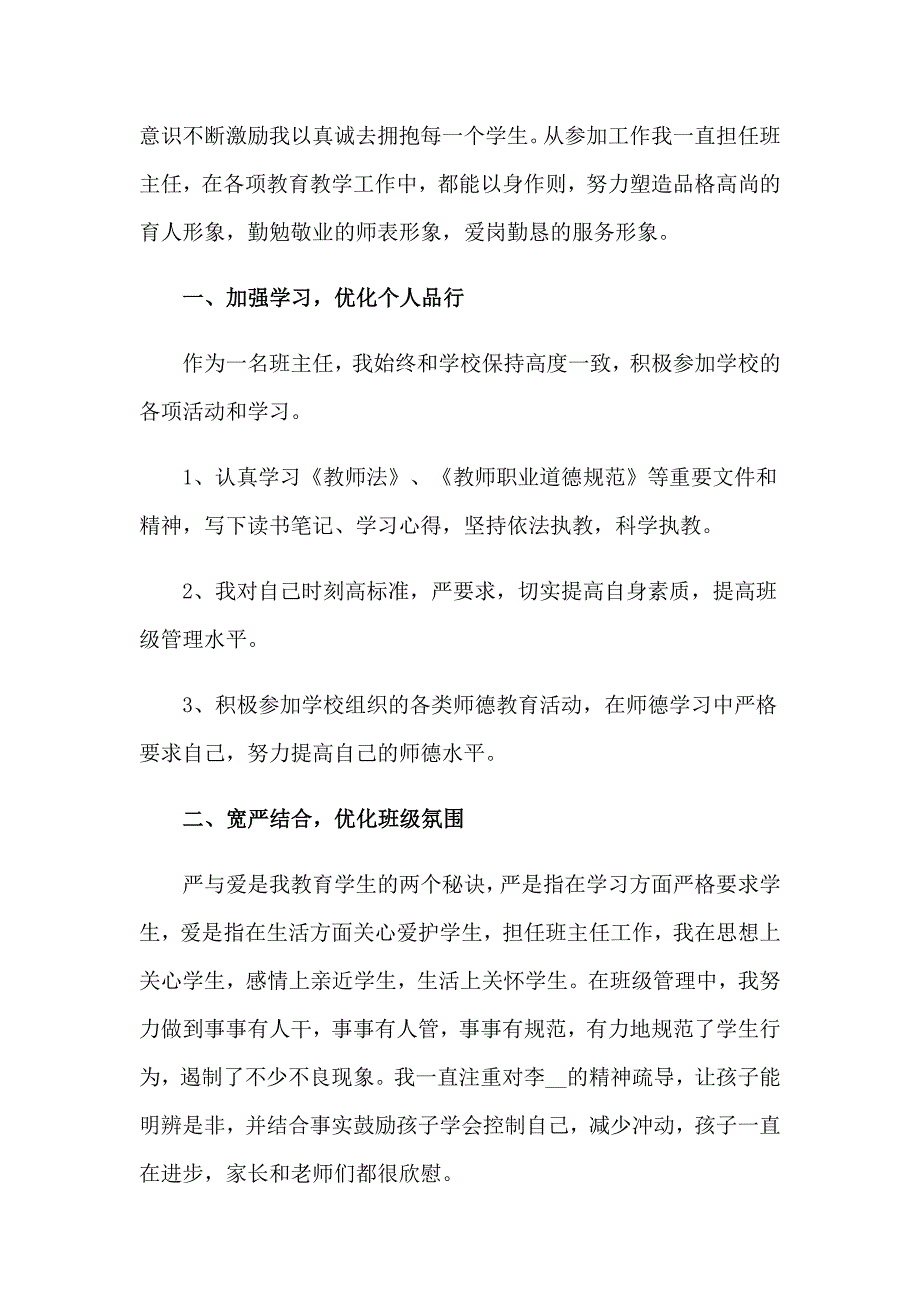 意识不断激励我以真诚去拥抱每一个学生。从参加工作我一直担任班主任，在各项教育教学工作中，都能以身作则，努力塑造品格高尚的育人形象，勤勉敬业的师表形象，爱岗勤恳的服务形象。

一、加强学习，优化个人品行

作为一名班主任，我始终和学校保持高度一致，积极参加学校的各项活动和学习。

1、认真学习《教师法》、《教师职业道德规范》等重要文件和精神，写下读书笔记、学习心得，坚持依法执教，科学执教。

2、我对自己时刻高标准，严要求，切实提高自身素质，提高班级管理水平。

3、积极参加学校组织的各类师德教育活动，在师德学习中严格要求自己，努力提高自己的师德水平。

二、宽严结合，优化班级氛围

严与爱是我教育学生的两个秘诀，严是指在学习方面严格要求学生，爱是指在生活方面关心爱护学生，担任班主任工作，我在思想上关心学生，感情上亲近学生，生活上关怀学生。在班级管理中，我努力做到事事有人干，事事有人管，事事有规范，有力地规范了学生行为，遏制了不少不良现象。我一直注重对李__的精神疏导，让孩子能明辨是非，并结合事实鼓励孩子学会控制自己，减少冲动，孩子一直在进步，家长和老师们都很欣慰。